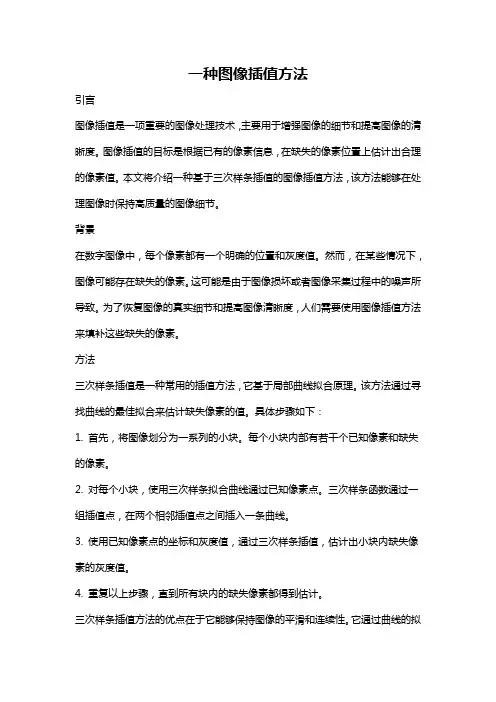 一种图像插值方法

引言

图像插值是一项重要的图像处理技术，主要用于增强图像的细节和提高图像的清晰度。图像插值的目标是根据已有的像素信息，在缺失的像素位置上估计出合理的像素值。本文将介绍一种基于三次样条插值的图像插值方法，该方法能够在处理图像时保持高质量的图像细节。

背景

在数字图像中，每个像素都有一个明确的位置和灰度值。然而，在某些情况下，图像可能存在缺失的像素。这可能是由于图像损坏或者图像采集过程中的噪声所导致。为了恢复图像的真实细节和提高图像清晰度，人们需要使用图像插值方法来填补这些缺失的像素。

方法

三次样条插值是一种常用的插值方法，它基于局部曲线拟合原理。该方法通过寻找曲线的最佳拟合来估计缺失像素的值。具体步骤如下：

1. 首先，将图像划分为一系列的小块。每个小块内部有若干个已知像素和缺失的像素。

2. 对每个小块，使用三次样条拟合曲线通过已知像素点。三次样条函数通过一组插值点，在两个相邻插值点之间插入一条曲线。

3. 使用已知像素点的坐标和灰度值，通过三次样条插值，估计出小块内缺失像素的灰度值。

4. 重复以上步骤，直到所有块内的缺失像素都得到估计。

三次样条插值方法的优点在于它能够保持图像的平滑和连续性。它通过曲线的拟